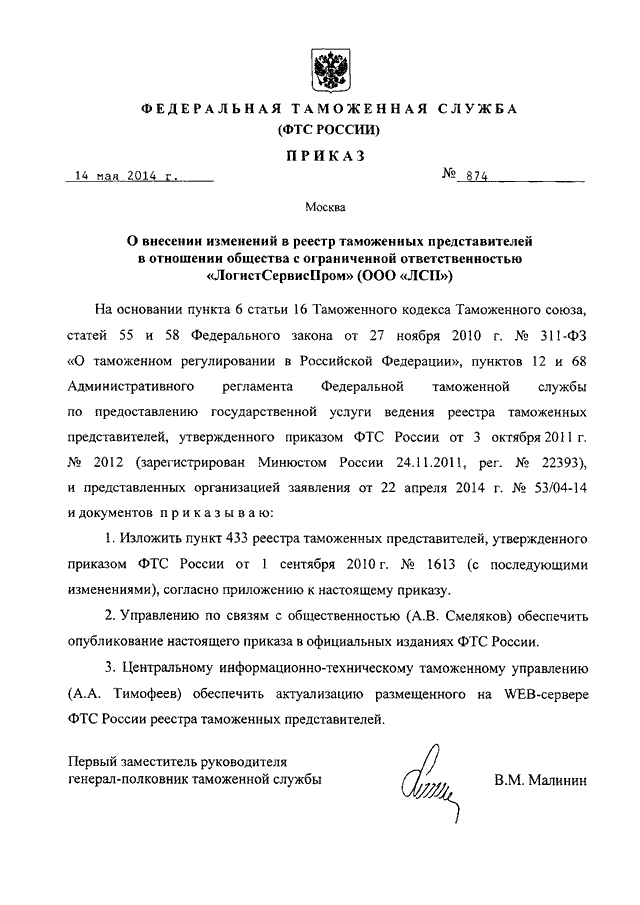 ФЕДЕРАЛЬНАЯ ТАМОЖЕННАЯ СЛУЖБА
(ФТС РОССИИ)

ПРИКАЗ

14 мая 2014 г.

№ 874

Москва

О внесении изменений в реестр таможенных представителей в отношении общества с ограниченной ответственностью «ЛогистСервисПром» (ООО «ЛСП»)

На основании пункта 6 статьи 16 Таможенного кодекса Таможенного союза, статей 55 и 58 Федерального закона от 27 ноября 2010 г. № 311-ФЗ «О таможенном регулировании в Российской Федерации», пунктов 12 и 68 Административного регламента Федеральной таможенной службы по предоставлению государственной услуги ведения реестра таможенных представителей, утвержденного приказом ФТС России от 3 октября 2011 г. № 2012 (зарегистрирован Минюстом России 24.11.2011, рег. № 22393), и представленных организацией заявления от 22 апреля 2014 г. № 53/04-14 и документов приказываю:

1. Изложить пункт 433 реестра таможенных представителей, утвержденного приказом ФТС России от 1 сентября 2010 г. № 1613 (с последующими изменениями), согласно приложению к настоящему приказу.

2. Управлению по связям с общественностью (А.В. Смеляков) обеспечить опубликование настоящего приказа в официальных изданиях ФТС России.

3. Центральному информационно-техническому таможенному управлению (А.А. Тимофеев) обеспечить актуализацию размещенного на WEB-сервере ФТС России реестра таможенных представителей.

Первый заместитель руководителя
генерал-полковник таможенной службы

В.М. Малинин